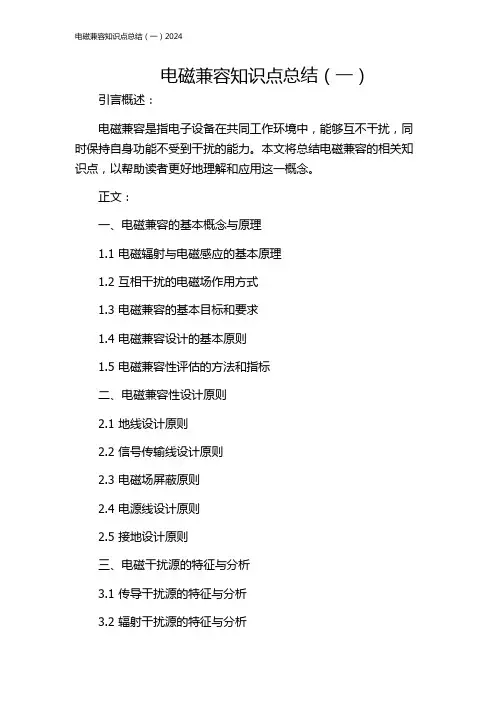 电磁兼容知识点总结（一）2024

电磁兼容知识点总结（一）

引言概述：

电磁兼容是指电子设备在共同工作环境中，能够互不干扰，同时保持自身功能不受到干扰的能力。本文将总结电磁兼容的相关知识点，以帮助读者更好地理解和应用这一概念。

正文：

一、电磁兼容的基本概念与原理

1.1 电磁辐射与电磁感应的基本原理

1.2 互相干扰的电磁场作用方式

1.3 电磁兼容的基本目标和要求

1.4 电磁兼容设计的基本原则

1.5 电磁兼容性评估的方法和指标

二、电磁兼容性设计原则

2.1 地线设计原则

2.2 信号传输线设计原则

2.3 电磁场屏蔽原则

2.4 电源线设计原则

2.5 接地设计原则

三、电磁干扰源的特征与分析

3.1 传导干扰源的特征与分析

3.2 辐射干扰源的特征与分析